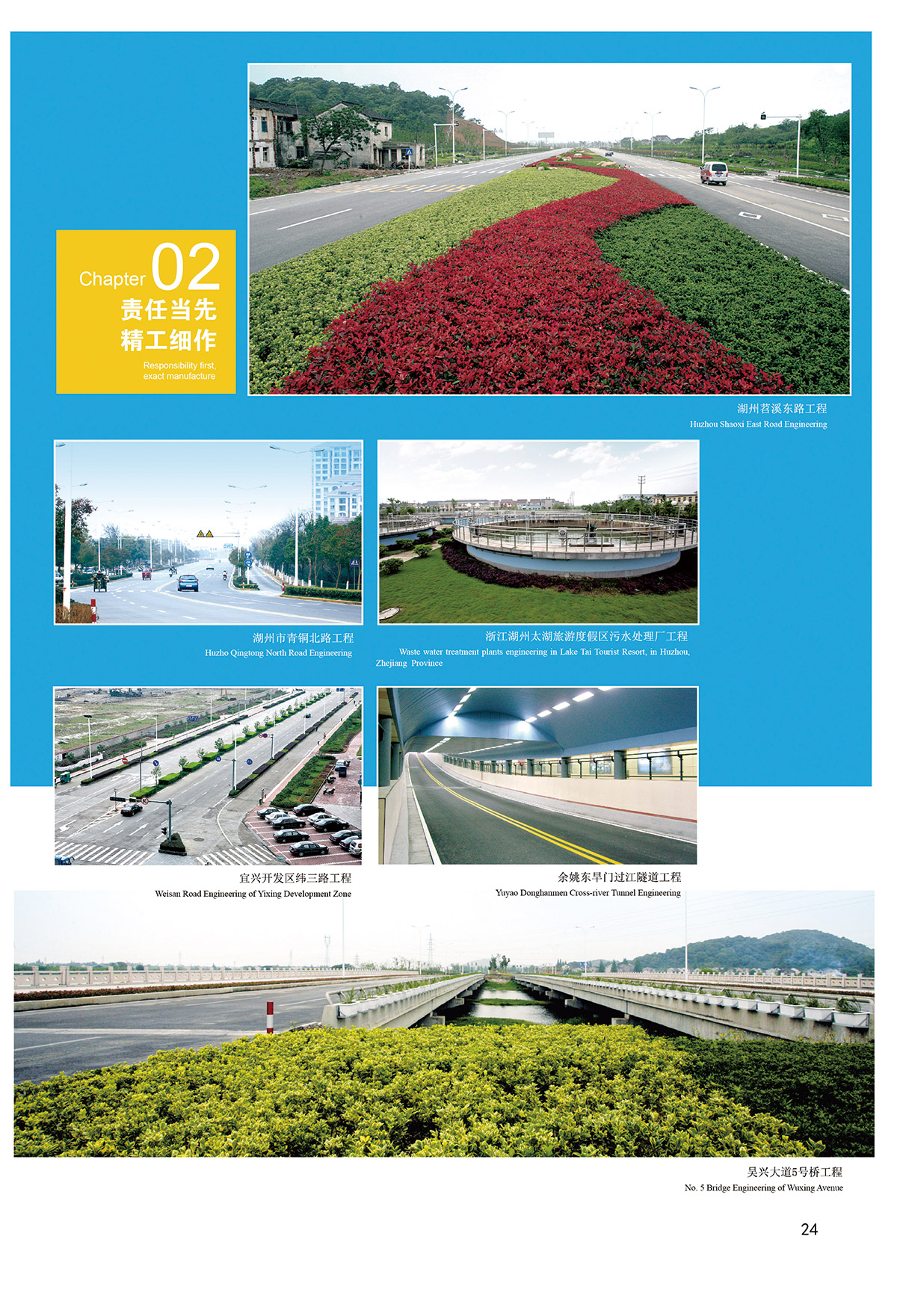 Chapter 02
责任当先
精工细作
Responsibility first, exact manufacture

湖州苕溪东路工程
Huzhou Shaoxi East Road Engineering

湖州市青铜北路工程
Huzho Qingtong North Road Engineering

浙江湖州太湖旅游度假区污水处理厂工程
Waste water treatment plants engineering in Lake Tai Tourist Resort, in Huzhou, Zhejiang Province

宜兴开发区纬三路工程
Weisan Road Engineering of Yixing Development Zone

余姚东旱门过江隧道工程
Yuyao Donghanmen Cross-river Tunnel Engineering

吴兴大道5号桥工程
No. 5 Bridge Engineering of Wuxing Avenue

24